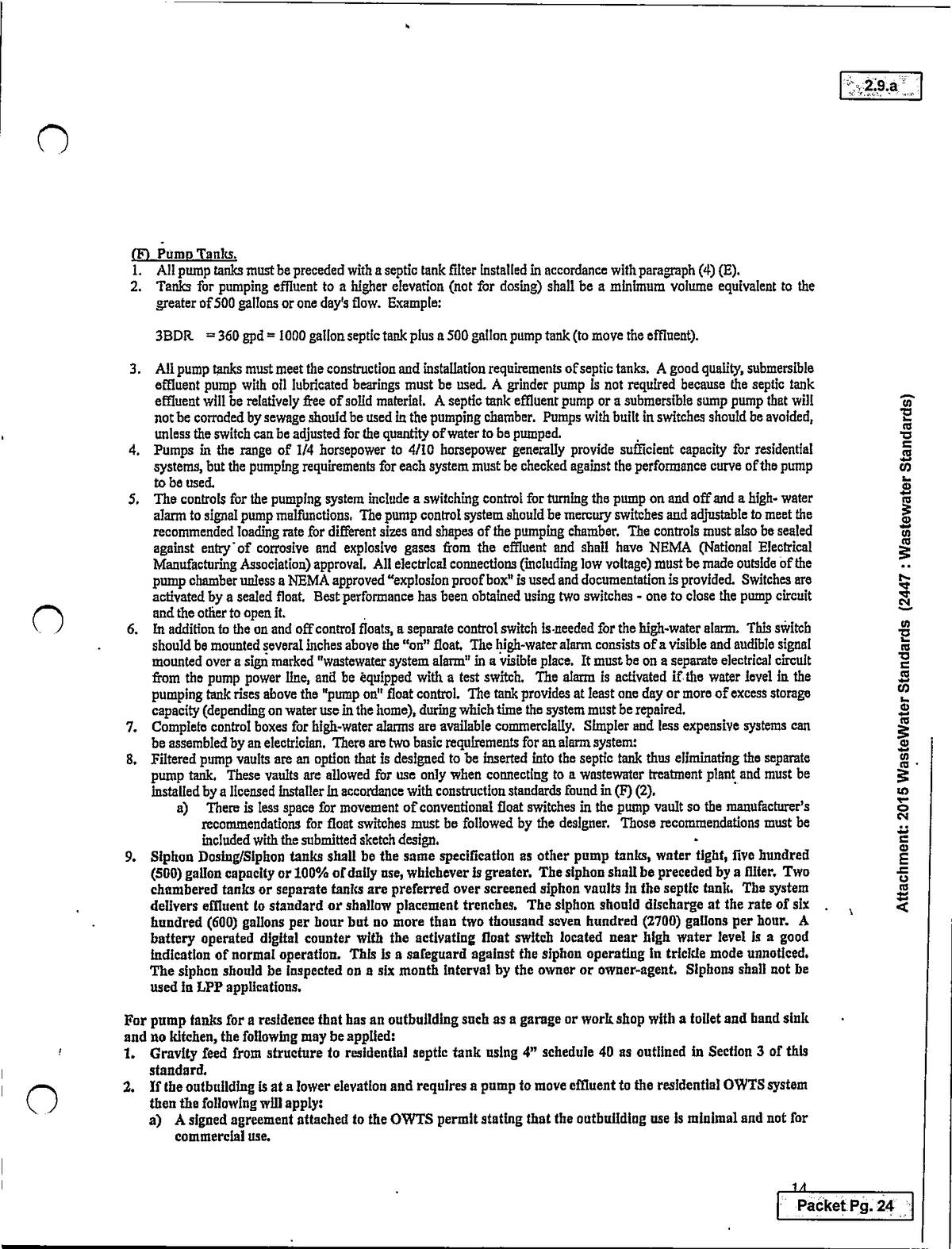 2.9.a

(F) Pump Tanks.
1. All pump tanks must be preceded with a septic tank filter installed in accordance with paragraph (4) (E).
2. Tanks for pumping effluent to a higher elevation (not for dosing) shall be a minimum volume equivalent to the greater of 500 gallons or one day's flow. Example:

3BDR = 360 gpd = 1000 gallon septic tank plus a 500 gallon pump tank (to move the effluent).

3. All pump tanks must meet the construction and installation requirements of septic tanks. A good quality, submersible effluent pump with oil lubricated bearings must be used. A grinder pump is not required because the septic tank effluent will be relatively free of solid material. A septic tank effluent pump or a submersible sump pump that will not be corroded by sewage should be used in the pumping chamber. Pumps with built in switches should be avoided, unless the switch can be adjusted for the quantity of water to be pumped.
4. Pumps in the range of 1/4 horsepower to 4/10 horsepower generally provide sufficient capacity for residential systems, but the pumping requirements for each system must be checked against the performance curve of the pump to be used.
5. The controls for the pumping system include a switching control for turning the pump on and off and a high- water alarm to signal pump malfunctions. The pump control system should be mercury switches and adjustable to meet the recommended loading rate for different sizes and shapes of the pumping chamber. The controls must also be sealed against entry of corrosive and explosive gases from the effluent and shall have NEMA (National Electrical Manufacturing Association) approval. All electrical connections (including low voltage) must be made outside of the pump chamber unless a NEMA approved "explosion proof box" is used and documentation is provided. Switches are activated by a sealed float. Best performance has been obtained using two switches - one to close the pump circuit and the other to open it.
6. In addition to the on and off control floats, a separate control switch is needed for the high-water alarm. This switch should be mounted several inches above the "on" float. The high-water alarm consists of a visible and audible signal mounted over a sign marked "wastewater system alarm" in a visible place. It must be on a separate electrical circuit from the pump power line, and be equipped with a test switch. The alarm is activated if the water level in the pumping tank rises above the "pump on" float control. The tank provides at least one day or more of excess storage capacity (depending on water use in the home), during which time the system must be repaired.
7. Complete control boxes for high-water alarms are available commercially. Simpler and less expensive systems can be assembled by an electrician. There are two basic requirements for an alarm system:
8. Filtered pump vaults are an option that is designed to be inserted into the septic tank thus eliminating the separate pump tank. These vaults are allowed for use only when connecting to a wastewater treatment plant and must be installed by a licensed installer in accordance with construction standards found in (F) (2).
a) There is less space for movement of conventional float switches in the pump vault so the manufacturer's recommendations for float switches must be followed by the designer. Those recommendations must be included with the submitted sketch design.
9. Siphon Dosing/Siphon tanks shall be the same specification as other pump tanks, water tight, five hundred (500) gallon capacity or 100% of daily use, whichever is greater. The siphon shall be preceded by a filter. Two chambered tanks or separate tanks are preferred over screened siphon vaults in the septic tank. The system delivers effluent to standard or shallow placement trenches. The siphon should discharge at the rate of six hundred (600) gallons per hour but no more than two thousand seven hundred (2700) gallons per hour. A battery operated digital counter with the activating float switch located near high water level is a good indication of normal operation. This is a safeguard against the siphon operating in trickle mode unnoticed. The siphon should be inspected on a six month interval by the owner or owner-agent. Siphons shall not be used in LPP applications.

For pump tanks for a residence that has an outbuilding such as a garage or work shop with a toilet and hand sink and no kitchen, the following may be applied:
1. Gravity feed from structure to residential septic tank using 4" schedule 40 as outlined in Section 3 of this standard.
2. If the outbuilding is at a lower elevation and requires a pump to move effluent to the residential OWTS system then the following will apply:
a) A signed agreement attached to the OWTS permit stating that the outbuilding use is minimal and not for commercial use.

Attachment: 2015 WasteWater Standards (2447 : Wastewater Standards)

14
Packet Pg. 24